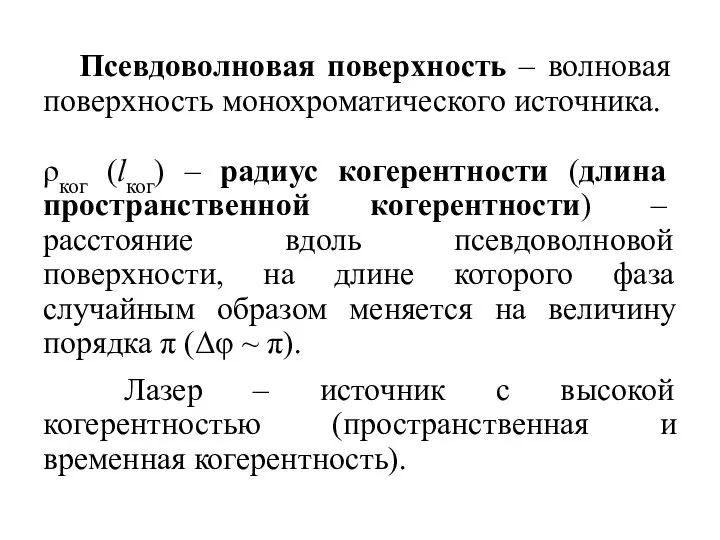 Псевдоволновая поверхность – волновая поверхность монохроматического источника.

$\rho_{ког}$ ($l_{ког}$) – радиус когерентности (длина пространственной когерентности) – расстояние вдоль псевдоволновой поверхности, на длине которого фаза случайным образом меняется на величину порядка $\pi$ ($\Delta\varphi \sim \pi$).

Лазер – источник с высокой когерентностью (пространственная и временная когерентность).